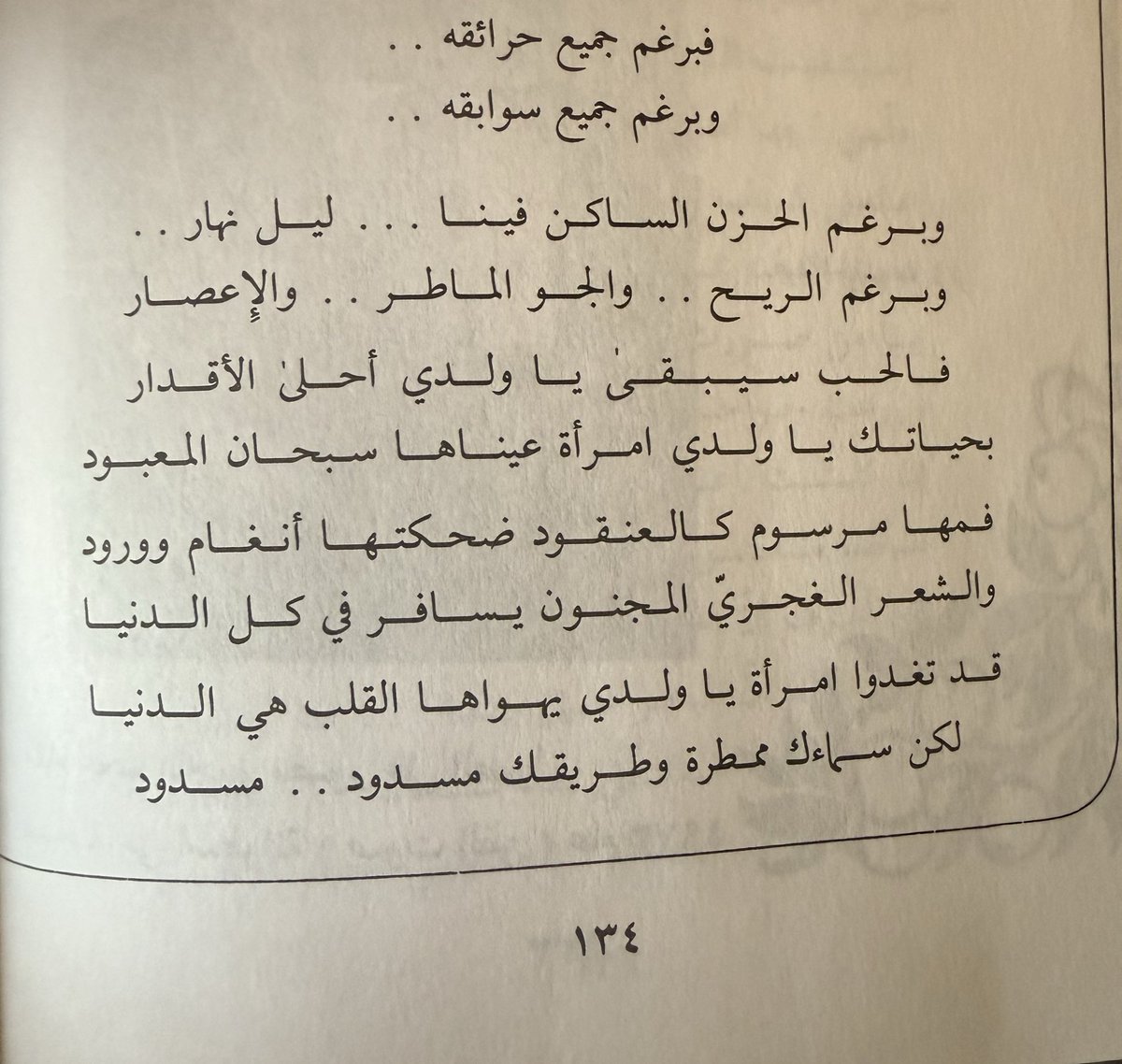 فبرغم جميع حرائقه . .
وبرغم جميع سوابقه . .

وبرغم الحزن الساكن فينا . . . ليل نهار . .
وبرغم الريح . . والجو الماطر . . والإعصار
فالحب سيبقىٰ يا ولدي أحلىٰ الأقدار
بحياتك يا ولدي امرأة عيناها سبحان المعبود
فمها مرسوم كالعنقود ضحكتها أنغام وورود
والشعر الغجريّ المجنون يسافر في كل الدنيا
قد تغدوا امرأة يا ولدي يهواها القلب هي الدنيا
لكن سماءك ممطرة وطريقك مسدود . . مسدود

١٣٤